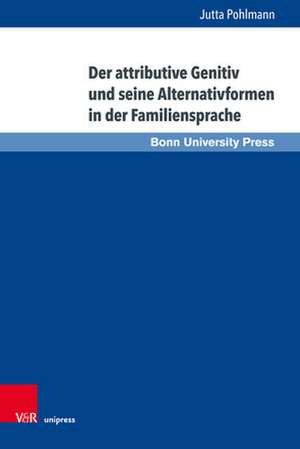 Jutta Pohlmann

Der attributive Genitiv und seine Alternativformen in der Familiensprache

Bonn University Press

V&R unipress